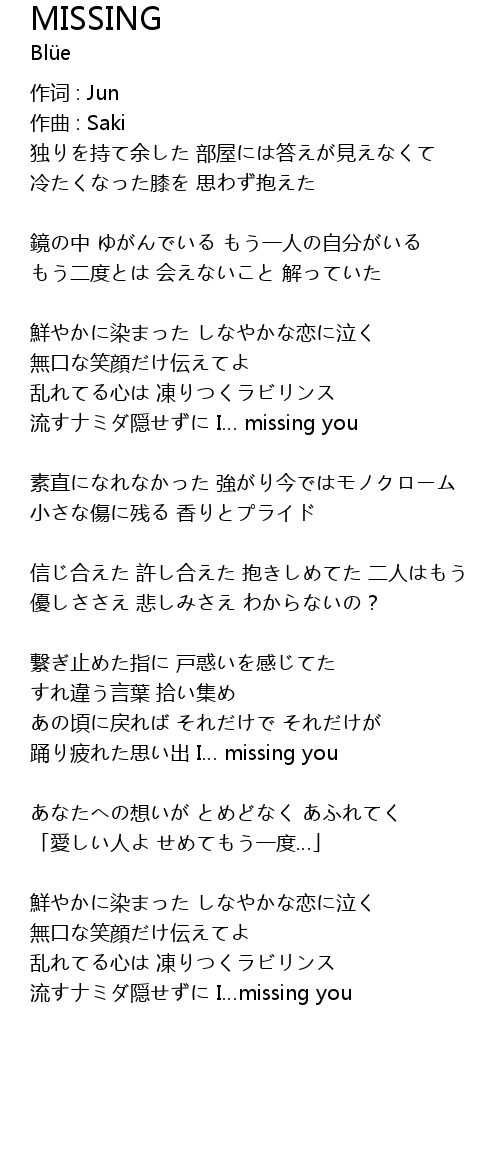 MISSING
Blüe

作词 : Jun
作曲 : Saki
独りを持て余した 部屋には答えが見えなくて
冷たくなった膝を 思わず抱えた

鏡の中 ゆがんでいる もう一人の自分がいる
もう二度とは 会えないこと 解っていた

鮮やかに染まった しなやかな恋に泣く
無口な笑顔だけ伝えてよ
乱れてる心は 凍りつくラビリンス
流すナミダ隠せずに I... missing you

素直になれなかった 強がり今ではモノクローム
小さな傷に残る 香りとプライド

信じ合えた 許し合えた 抱きしめてた 二人はもう
優しささえ 悲しみさえ わからないの？

繋ぎ止めた指に 戸惑いを感じてた
すれ違う言葉 拾い集め
あの頃に戻れば それだけで それだけが
踊り疲れた思い出 I... missing you

あなたへの想いが とめどなく あふれてく
「愛しい人よ せめてもう一度...」

鮮やかに染まった しなやかな恋に泣く
無口な笑顔だけ伝えてよ
乱れてる心は 凍りつくラビリンス
流すナミダ隠せずに I...missing you